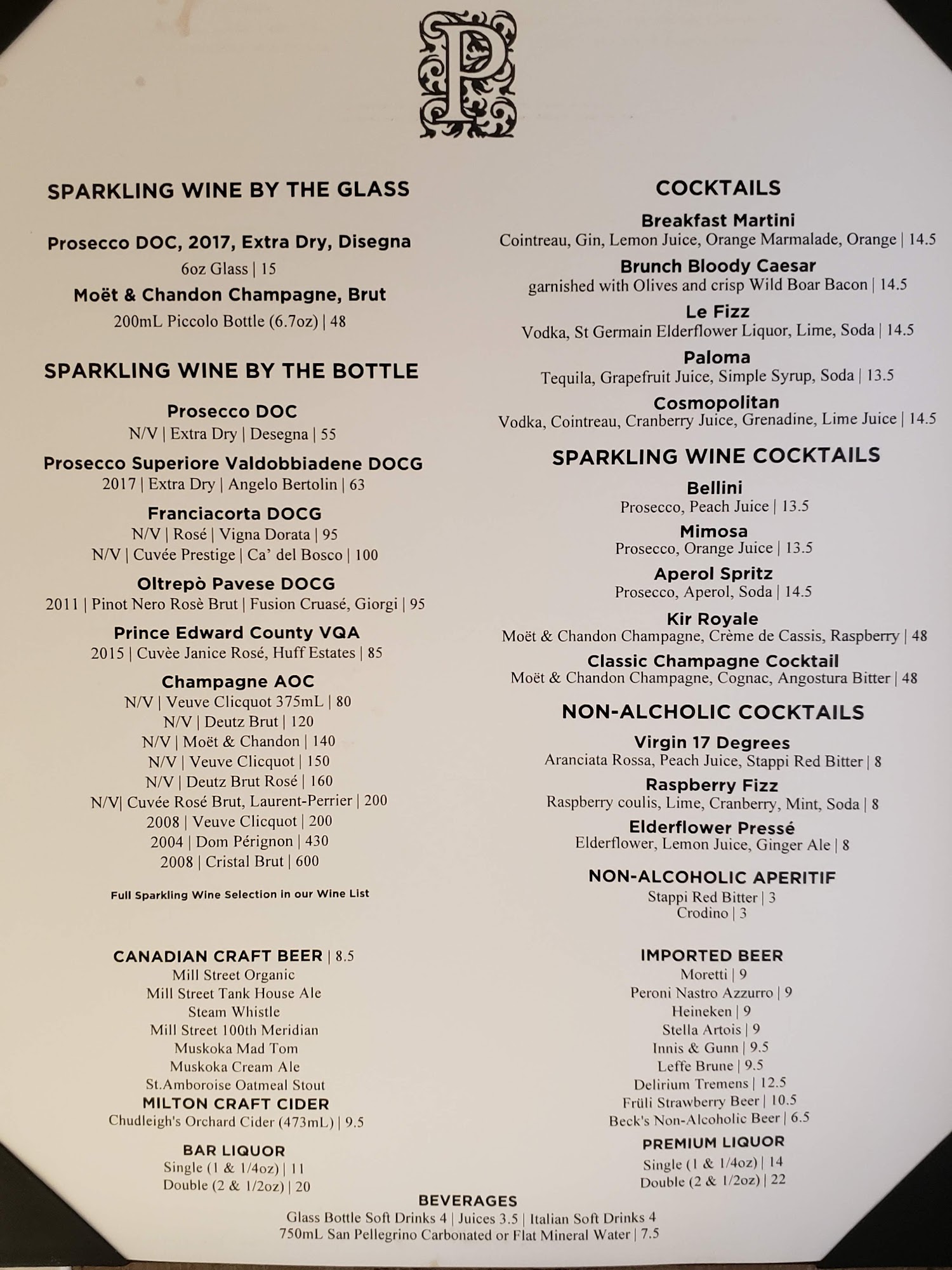 P

SPARKLING WINE BY THE GLASS

Prosecco DOC, 2017, Extra Dry, Disegna
6oz Glass | 15

Moët & Chandon Champagne, Brut
200mL Piccolo Bottle (6.7oz) | 48

SPARKLING WINE BY THE BOTTLE

Prosecco DOC
N/V | Extra Dry | Desegna | 55

Prosecco Superiore Valdobbiadene DOCG
2017 | Extra Dry | Angelo Bertolin | 63

Franciacorta DOCG
N/V | Rosé | Vigna Dorata | 95
N/V | Cuvée Prestige | Ca' del Bosco | 100

Oltrepò Pavese DOCG
2011 | Pinot Nero Rosè Brut | Fusion Cruasé, Giorgi | 95

Prince Edward County VQA
2015 | Cuvèe Janice Rosé, Huff Estates | 85

Champagne AOC
N/V | Veuve Clicquot 375mL | 80
N/V | Deutz Brut | 120
N/V | Moët & Chandon | 140
N/V | Veuve Clicquot | 150
N/V | Deutz Brut Rosé | 160
N/V| Cuvée Rosé Brut, Laurent-Perrier | 200
2008 | Veuve Clicquot | 200
2004 | Dom Pérignon | 430
2008 | Cristal Brut | 600

Full Sparkling Wine Selection in our Wine List

CANADIAN CRAFT BEER | 8.5
Mill Street Organic
Mill Street Tank House Ale
Steam Whistle
Mill Street 100th Meridian
Muskoka Mad Tom
Muskoka Cream Ale
St.Amboroise Oatmeal Stout

MILTON CRAFT CIDER
Chudleigh's Orchard Cider (473mL) | 9.5

BAR LIQUOR
Single (1 & 1/4oz) | 11
Double (2 & 1/2oz) | 20

COCKTAILS

Breakfast Martini
Cointreau, Gin, Lemon Juice, Orange Marmalade, Orange | 14.5

Brunch Bloody Caesar
garnished with Olives and crisp Wild Boar Bacon | 14.5

Le Fizz
Vodka, St Germain Elderflower Liquor, Lime, Soda | 14.5

Paloma
Tequila, Grapefruit Juice, Simple Syrup, Soda | 13.5

Cosmopolitan
Vodka, Cointreau, Cranberry Juice, Grenadine, Lime Juice | 14.5

SPARKLING WINE COCKTAILS

Bellini
Prosecco, Peach Juice | 13.5

Mimosa
Prosecco, Orange Juice | 13.5

Aperol Spritz
Prosecco, Aperol, Soda | 14.5

Kir Royale
Moët & Chandon Champagne, Crème de Cassis, Raspberry | 48

Classic Champagne Cocktail
Moët & Chandon Champagne, Cognac, Angostura Bitter | 48

NON-ALCHOLIC COCKTAILS

Virgin 17 Degrees
Aranciata Rossa, Peach Juice, Stappi Red Bitter | 8

Raspberry Fizz
Raspberry coulis, Lime, Cranberry, Mint, Soda | 8

Elderflower Pressé
Elderflower, Lemon Juice, Ginger Ale | 8

NON-ALCOHOLIC APERITIF
Stappi Red Bitter | 3
Crodino | 3

IMPORTED BEER
Moretti | 9
Peroni Nastro Azzurro | 9
Heineken | 9
Stella Artois | 9
Innis & Gunn | 9.5
Leffe Brune | 9.5
Delirium Tremens | 12.5
Früli Strawberry Beer | 10.5
Beck's Non-Alcoholic Beer | 6.5

PREMIUM LIQUOR
Single (1 & 1/4oz) | 14
Double (2 & 1/2oz) | 22

BEVERAGES
Glass Bottle Soft Drinks 4 | Juices 3.5 | Italian Soft Drinks 4
750mL San Pellegrino Carbonated or Flat Mineral Water | 7.5